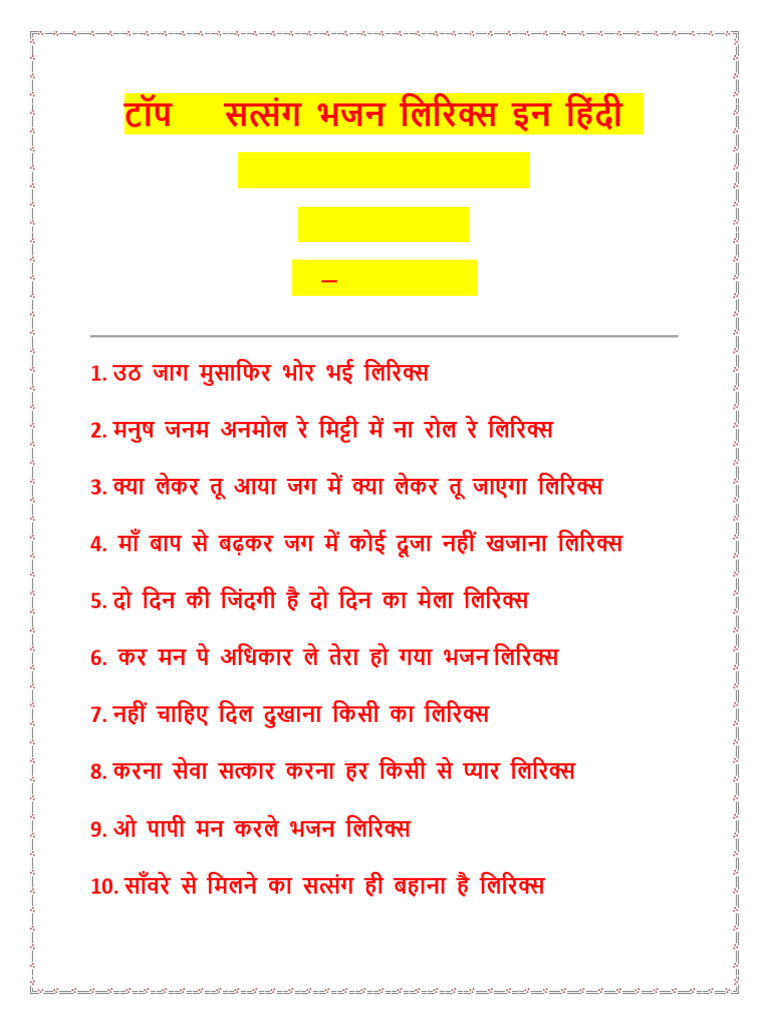 टॉप सत्संग भजन लिरिक्स इन हिंदी

–

1. उठ जाग मुसाफिर भोर भई लिरिक्स

2. मनुष जनम अनमोल रे मिट्टी में ना रोल रे लिरिक्स

3. क्या लेकर तू आया जग में क्या लेकर तू जाएगा लिरिक्स

4. माँ बाप से बढ़कर जग में कोई दूजा नहीं खजाना लिरिक्स

5. दो दिन की जिंदगी है दो दिन का मेला लिरिक्स

6. कर मन पे अधिकार ले तेरा हो गया भजन लिरिक्स

7. नहीं चाहिए दिल दुखाना किसी का लिरिक्स

8. करना सेवा सत्कार करना हर किसी से प्यार लिरिक्स

9. ओ पापी मन करले भजन लिरिक्स

10. साँवरे से मिलने का सत्संग ही बहाना है लिरिक्स